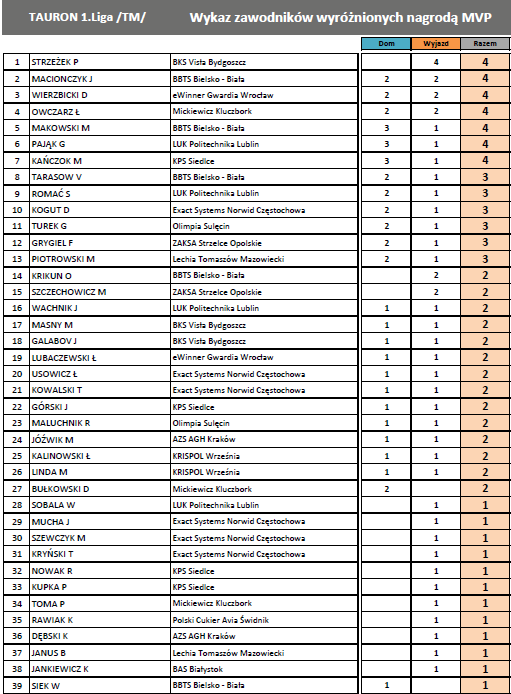 TAURON 1.Liga /TM/ Wykaz zawodników wyróżnionych nagrodą MVP

| | | | Dom | Wyjazd | Razem |
|---|---|---|---|---|---|
| 1 | STRZEŻEK P | BKS Visła Bydgoszcz | | 4 | 4 |
| 2 | MACIONCZYK J | BBTS Bielsko - Biała | 2 | 2 | 4 |
| 3 | WIERZBICKI D | eWinner Gwardia Wrocław | 2 | 2 | 4 |
| 4 | OWCZARZ Ł | Mickiewicz Kluczbork | 2 | 2 | 4 |
| 5 | MAKOWSKI M | BBTS Bielsko - Biała | 3 | 1 | 4 |
| 6 | PAJĄK G | LUK Politechnika Lublin | 3 | 1 | 4 |
| 7 | KAŃCZOK M | KPS Siedlce | 3 | 1 | 4 |
| 8 | TARASOW V | BBTS Bielsko - Biała | 2 | 1 | 3 |
| 9 | ROMAĆ S | LUK Politechnika Lublin | 2 | 1 | 3 |
| 10 | KOGUT D | Exact Systems Norwid Częstochowa | 2 | 1 | 3 |
| 11 | TUREK G | Olimpia Sulęcin | 2 | 1 | 3 |
| 12 | GRYGIEL F | ZAKSA Strzelce Opolskie | 2 | 1 | 3 |
| 13 | PIOTROWSKI M | Lechia Tomaszów Mazowiecki | 2 | 1 | 3 |
| 14 | KRIKUN O | BBTS Bielsko - Biała | | 2 | 2 |
| 15 | SZCZECHOWICZ M | ZAKSA Strzelce Opolskie | | 2 | 2 |
| 16 | WACHNIK J | LUK Politechnika Lublin | 1 | 1 | 2 |
| 17 | MASNY M | BKS Visła Bydgoszcz | 1 | 1 | 2 |
| 18 | GALABOV J | BKS Visła Bydgoszcz | 1 | 1 | 2 |
| 19 | LUBACZEWSKI Ł | eWinner Gwardia Wrocław | 1 | 1 | 2 |
| 20 | USOWICZ Ł | Exact Systems Norwid Częstochowa | 1 | 1 | 2 |
| 21 | KOWALSKI T | Exact Systems Norwid Częstochowa | 1 | 1 | 2 |
| 22 | GÓRSKI J | KPS Siedlce | 1 | 1 | 2 |
| 23 | MALUCHNIK R | Olimpia Sulęcin | 1 | 1 | 2 |
| 24 | JÓŹWIK M | AZS AGH Kraków | 1 | 1 | 2 |
| 25 | KALINOWSKI Ł | KRISPOL Września | 1 | 1 | 2 |
| 26 | LINDA M | KRISPOL Września | 1 | 1 | 2 |
| 27 | BUŁKOWSKI D | Mickiewicz Kluczbork | 2 | | 2 |
| 28 | SOBALA W | LUK Politechnika Lublin | | 1 | 1 |
| 29 | MUCHA J | Exact Systems Norwid Częstochowa | | 1 | 1 |
| 30 | SZEWCZYK M | Exact Systems Norwid Częstochowa | | 1 | 1 |
| 31 | KRYŃSKI T | Exact Systems Norwid Częstochowa | | 1 | 1 |
| 32 | NOWAK R | KPS Siedlce | | 1 | 1 |
| 33 | KUPKA P | KPS Siedlce | | 1 | 1 |
| 34 | TOMA P | Mickiewicz Kluczbork | | 1 | 1 |
| 35 | RAWIAK K | Polski Cukier Avia Świdnik | | 1 | 1 |
| 36 | DĘBSKI K | AZS AGH Kraków | | 1 | 1 |
| 37 | JANUS B | Lechia Tomaszów Mazowiecki | | 1 | 1 |
| 38 | JANKIEWICZ K | BAS Białystok | | 1 | 1 |
| 39 | SIEK W | BBTS Bielsko - Biała | 1 | | 1 |